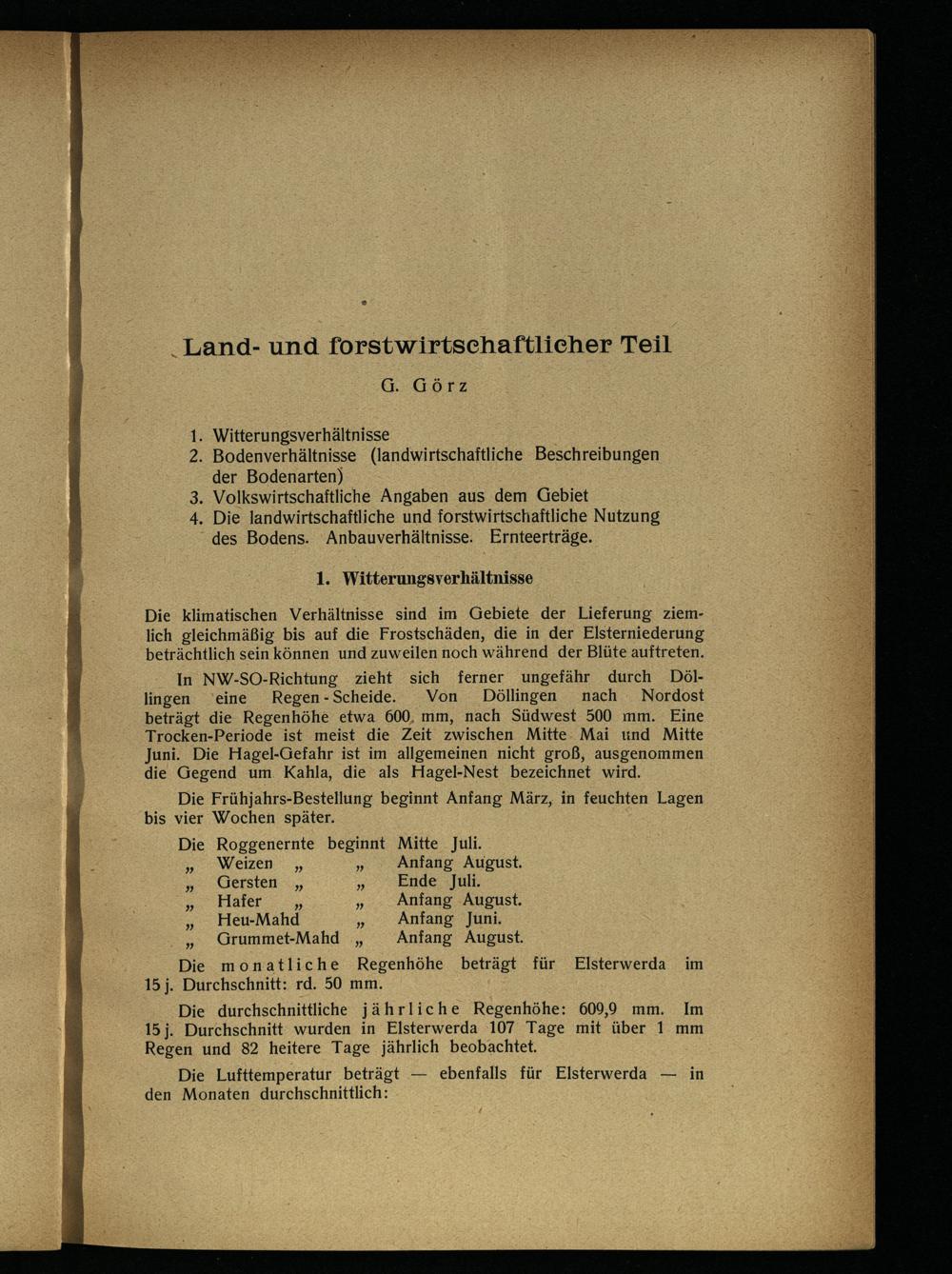 Land- und forstwirtschaftlicher Teil

G. Görz

1. Witterungsverhältnisse
2. Bodenverhältnisse (landwirtschaftliche Beschreibungen der Bodenarten)
3. Volkswirtschaftliche Angaben aus dem Gebiet
4. Die landwirtschaftliche und forstwirtschaftliche Nutzung des Bodens. Anbauverhältnisse. Ernteerträge.

1. Witterungsverhältnisse

Die klimatischen Verhältnisse sind im Gebiete der Lieferung ziemlich gleichmäßig bis auf die Frostschäden, die in der Elsterniederung beträchtlich sein können und zuweilen noch während der Blüte auftreten.

In NW-SO-Richtung zieht sich ferner ungefähr durch Döllingen eine Regen-Scheide. Von Döllingen nach Nordost beträgt die Regenhöhe etwa 600 mm, nach Südwest 500 mm. Eine Trocken-Periode ist meist die Zeit zwischen Mitte Mai und Mitte Juni. Die Hagel-Gefahr ist im allgemeinen nicht groß, ausgenommen die Gegend um Kahla, die als Hagel-Nest bezeichnet wird.

Die Frühjahrs-Bestellung beginnt Anfang März, in feuchten Lagen bis vier Wochen später.

Die Roggenernte beginnt Mitte Juli.
„ Weizen „ „ Anfang August.
„ Gersten „ „ Ende Juli.
„ Hafer „ „ Anfang August.
„ Heu-Mahd „ Anfang Juni.
„ Grummet-Mahd „ Anfang August.

Die monatliche Regenhöhe beträgt für Elsterwerda im 15 j. Durchschnitt: rd. 50 mm.

Die durchschnittliche jährliche Regenhöhe: 609,9 mm. Im 15 j. Durchschnitt wurden in Elsterwerda 107 Tage mit über 1 mm Regen und 82 heitere Tage jährlich beobachtet.

Die Lufttemperatur beträgt — ebenfalls für Elsterwerda — in den Monaten durchschnittlich: